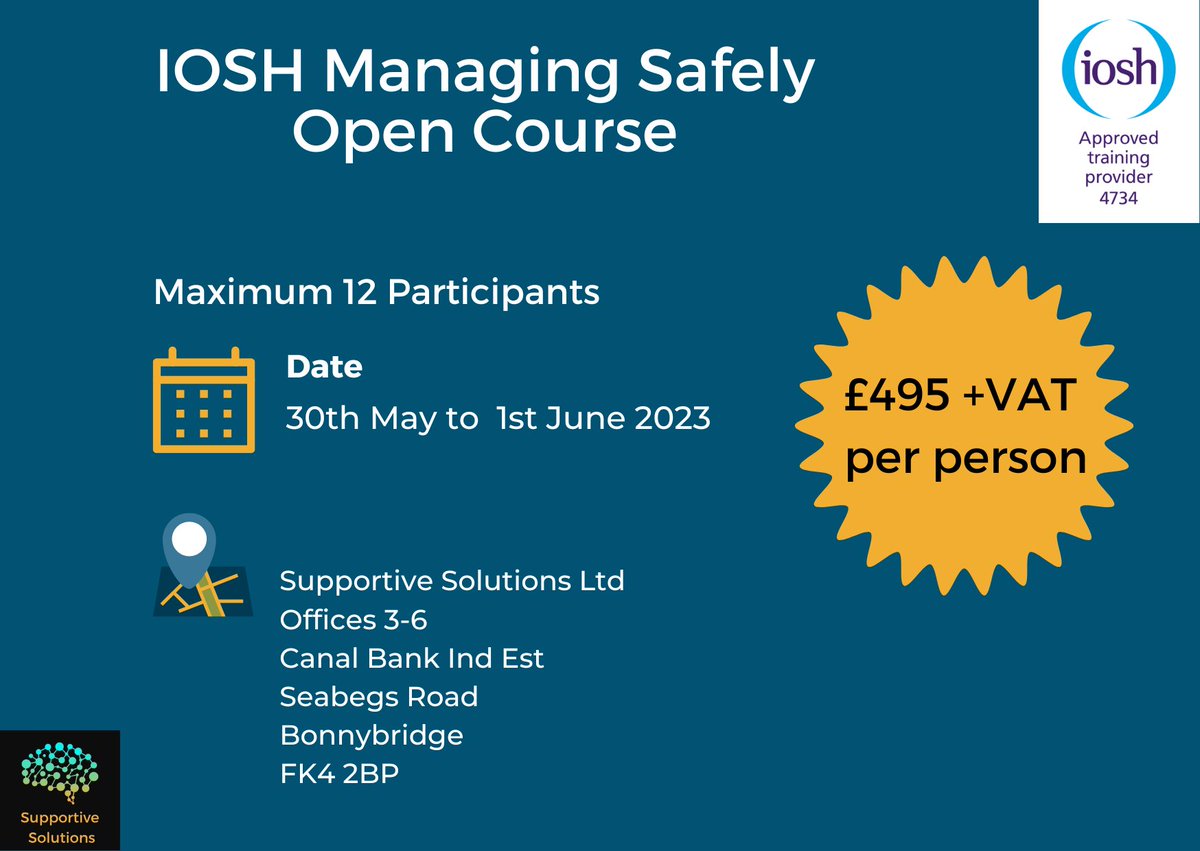 IOSH Managing Safely Open Course

iosh
Approved training provider 4734

Maximum 12 Participants

Date
30th May to 1st June 2023

£495 +VAT per person

Supportive Solutions Ltd
Offices 3-6
Canal Bank Ind Est
Seabegs Road
Bonnybridge
FK4 2BP

Supportive Solutions